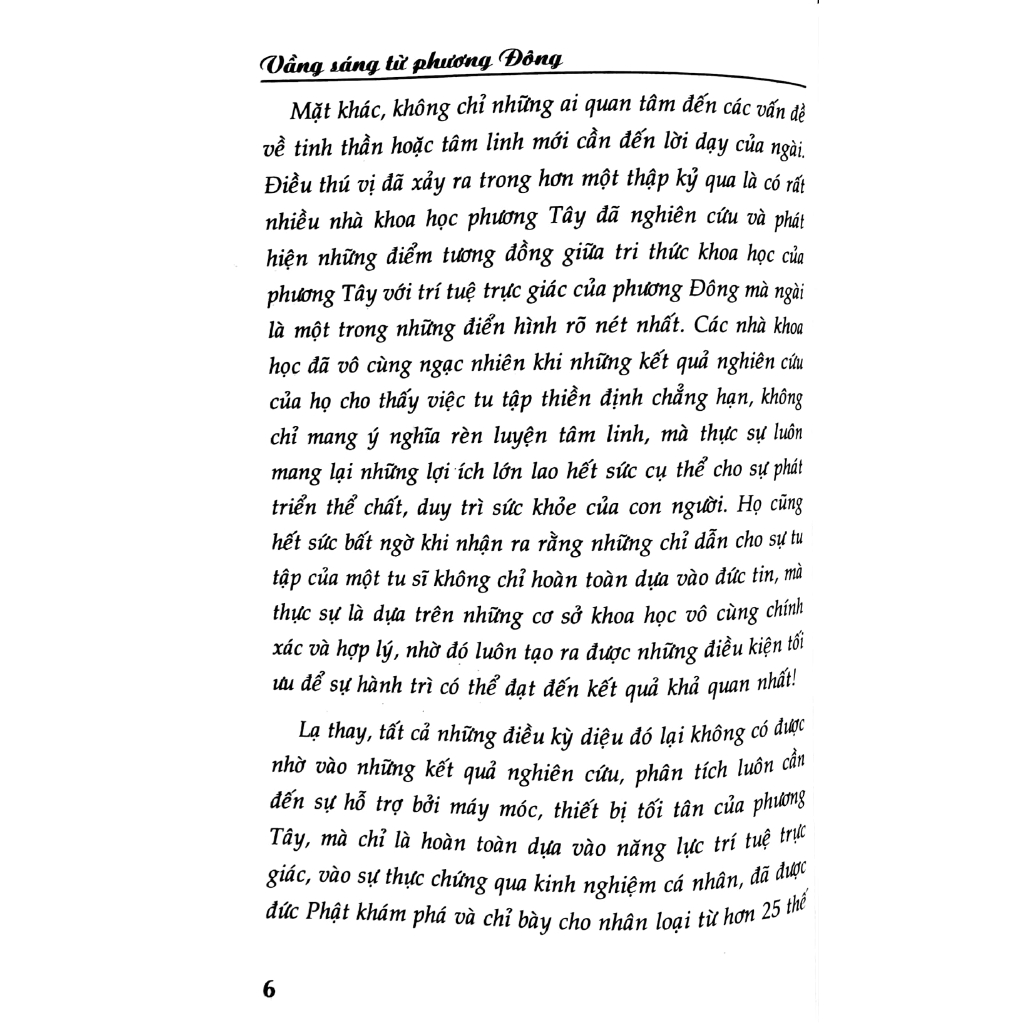 Vầng sáng từ phương Đông

Mặt khác, không chỉ những ai quan tâm đến các vấn đề về tinh thần hoặc tâm linh mới cần đến lời dạy của ngài. Điều thú vị đã xảy ra trong hơn một thập kỷ qua là có rất nhiều nhà khoa học phương Tây đã nghiên cứu và phát hiện những điểm tương đồng giữa tri thức khoa học của phương Tây với trí tuệ trực giác của phương Đông mà ngài là một trong những điển hình rõ nét nhất. Các nhà khoa học đã vô cùng ngạc nhiên khi những kết quả nghiên cứu của họ cho thấy việc tu tập thiền định chẳng hạn, không chỉ mang ý nghĩa rèn luyện tâm linh, mà thực sự luôn mang lại những lợi ích lớn lao hết sức cụ thể cho sự phát triển thể chất, duy trì sức khỏe của con người. Họ cũng hết sức bất ngờ khi nhận ra rằng những chỉ dẫn cho sự tu tập của một tu sĩ không chỉ hoàn toàn dựa vào đức tin, mà thực sự là dựa trên những cơ sở khoa học vô cùng chính xác và hợp lý, nhờ đó luôn tạo ra được những điều kiện tối ưu để sự hành trì có thể đạt đến kết quả khả quan nhất!

Lạ thay, tất cả những điều kỳ diệu đó lại không có được nhờ vào những kết quả nghiên cứu, phân tích luôn cần đến sự hỗ trợ bởi máy móc, thiết bị tối tân của phương Tây, mà chỉ là hoàn toàn dựa vào năng lực trí tuệ trực giác, vào sự thực chứng qua kinh nghiệm cá nhân, đã được đức Phật khám phá và chỉ bày cho nhân loại từ hơn 25 thế

6